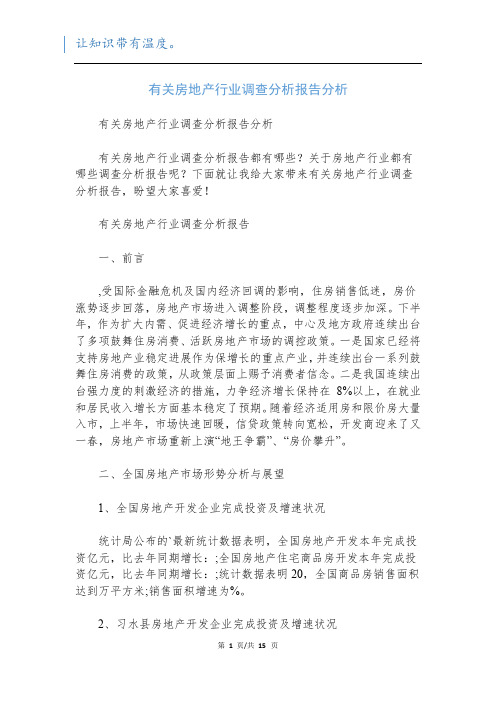 让知识带有温度。

有关房地产行业调查分析报告分析

有关房地产行业调查分析报告分析

有关房地产行业调查分析报告都有哪些？关于房地产行业都有哪些调查分析报告呢？下面就让我给大家带来有关房地产行业调查分析报告，盼望大家喜爱！

有关房地产行业调查分析报告

一、前言

,受国际金融危机及国内经济回调的影响，住房销售低迷，房价涨势逐步回落，房地产市场进入调整阶段，调整程度逐步加深。下半年，作为扩大内需、促进经济增长的重点，中心及地方政府连续出台了多项鼓舞住房消费、活跃房地产市场的调控政策。一是国家已经将支持房地产业稳定进展作为保增长的重点产业，并连续出台一系列鼓舞住房消费的政策，从政策层面上赐予消费者信念。二是我国连续出台强力度的刺激经济的措施，力争经济增长保持在 8%以上，在就业和居民收入增长方面基本稳定了预期。随着经济适用房和限价房大量入市，上半年，市场快速回暖，信贷政策转向宽松，开发商迎来了又一春，房地产市场重新上演“地王争霸”、“房价攀升”。

二、全国房地产市场形势分析与展望

1、全国房地产开发企业完成投资及增速状况

统计局公布的`最新统计数据表明，全国房地产开发本年完成投资亿元，比去年同期增长：;全国房地产住宅商品房开发本年完成投资亿元，比去年同期增长：;统计数据表明 20，全国商品房销售面积达到万平方米;销售面积增速为%。

2、习水县房地产开发企业完成投资及增速状况

第 1 页/共 15 页